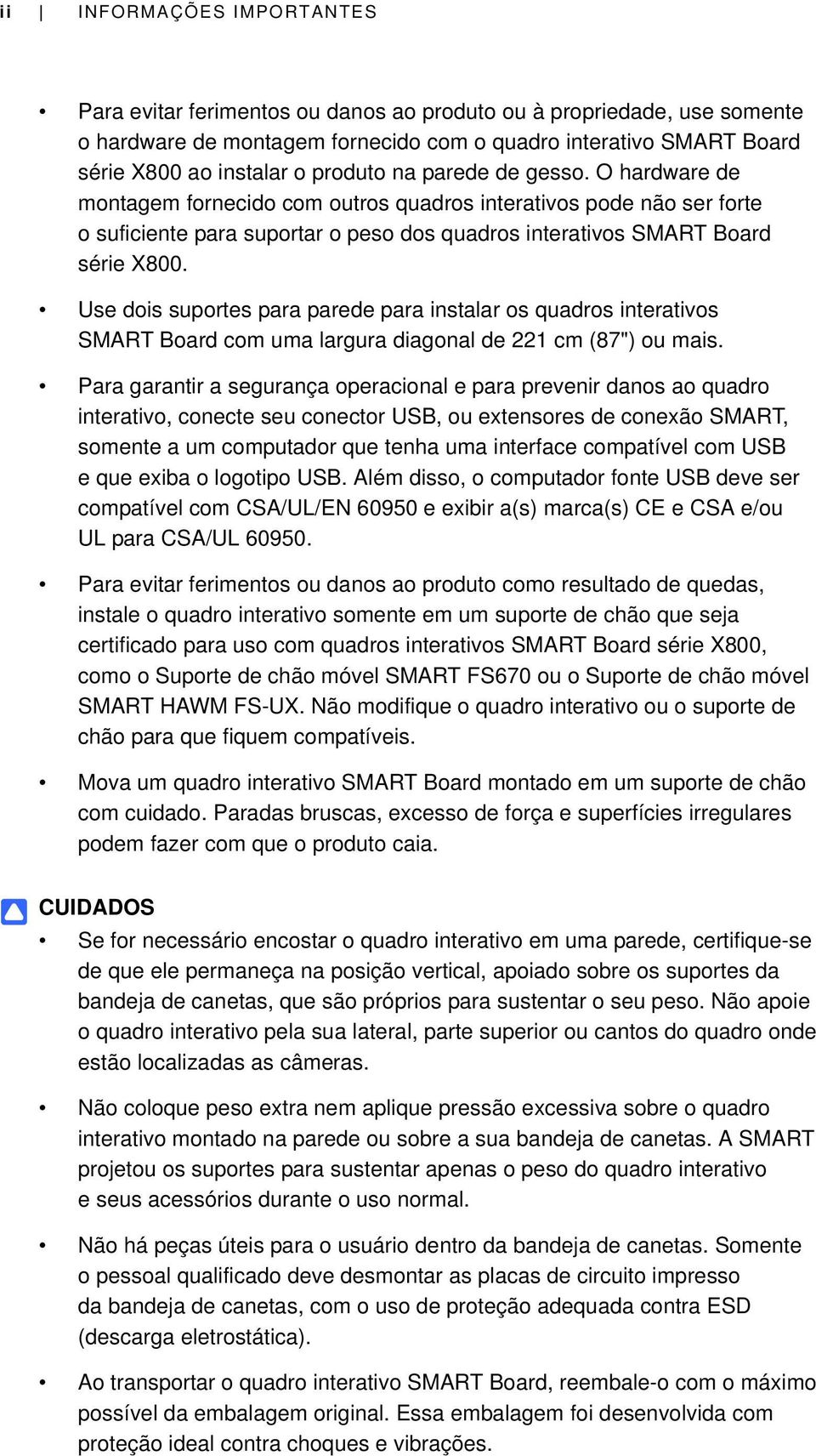 ii | INFORMAÇÕES IMPORTANTES

• Para evitar ferimentos ou danos ao produto ou à propriedade, use somente o hardware de montagem fornecido com o quadro interativo SMART Board série X800 ao instalar o produto na parede de gesso. O hardware de montagem fornecido com outros quadros interativos pode não ser forte o suficiente para suportar o peso dos quadros interativos SMART Board série X800.

• Use dois suportes para parede para instalar os quadros interativos SMART Board com uma largura diagonal de 221 cm (87") ou mais.

• Para garantir a segurança operacional e para prevenir danos ao quadro interativo, conecte seu conector USB, ou extensores de conexão SMART, somente a um computador que tenha uma interface compatível com USB e que exiba o logotipo USB. Além disso, o computador fonte USB deve ser compatível com CSA/UL/EN 60950 e exibir a(s) marca(s) CE e CSA e/ou UL para CSA/UL 60950.

• Para evitar ferimentos ou danos ao produto como resultado de quedas, instale o quadro interativo somente em um suporte de chão que seja certificado para uso com quadros interativos SMART Board série X800, como o Suporte de chão móvel SMART FS670 ou o Suporte de chão móvel SMART HAWM FS-UX. Não modifique o quadro interativo ou o suporte de chão para que fiquem compatíveis.

• Mova um quadro interativo SMART Board montado em um suporte de chão com cuidado. Paradas bruscas, excesso de força e superfícies irregulares podem fazer com que o produto caia.

CUIDADOS

• Se for necessário encostar o quadro interativo em uma parede, certifique-se de que ele permaneça na posição vertical, apoiado sobre os suportes da bandeja de canetas, que são próprios para sustentar o seu peso. Não apoie o quadro interativo pela sua lateral, parte superior ou cantos do quadro onde estão localizadas as câmeras.

• Não coloque peso extra nem aplique pressão excessiva sobre o quadro interativo montado na parede ou sobre a sua bandeja de canetas. A SMART projetou os suportes para sustentar apenas o peso do quadro interativo e seus acessórios durante o uso normal.

• Não há peças úteis para o usuário dentro da bandeja de canetas. Somente o pessoal qualificado deve desmontar as placas de circuito impresso da bandeja de canetas, com o uso de proteção adequada contra ESD (descarga eletrostática).

• Ao transportar o quadro interativo SMART Board, reembale-o com o máximo possível da embalagem original. Essa embalagem foi desenvolvida com proteção ideal contra choques e vibrações.